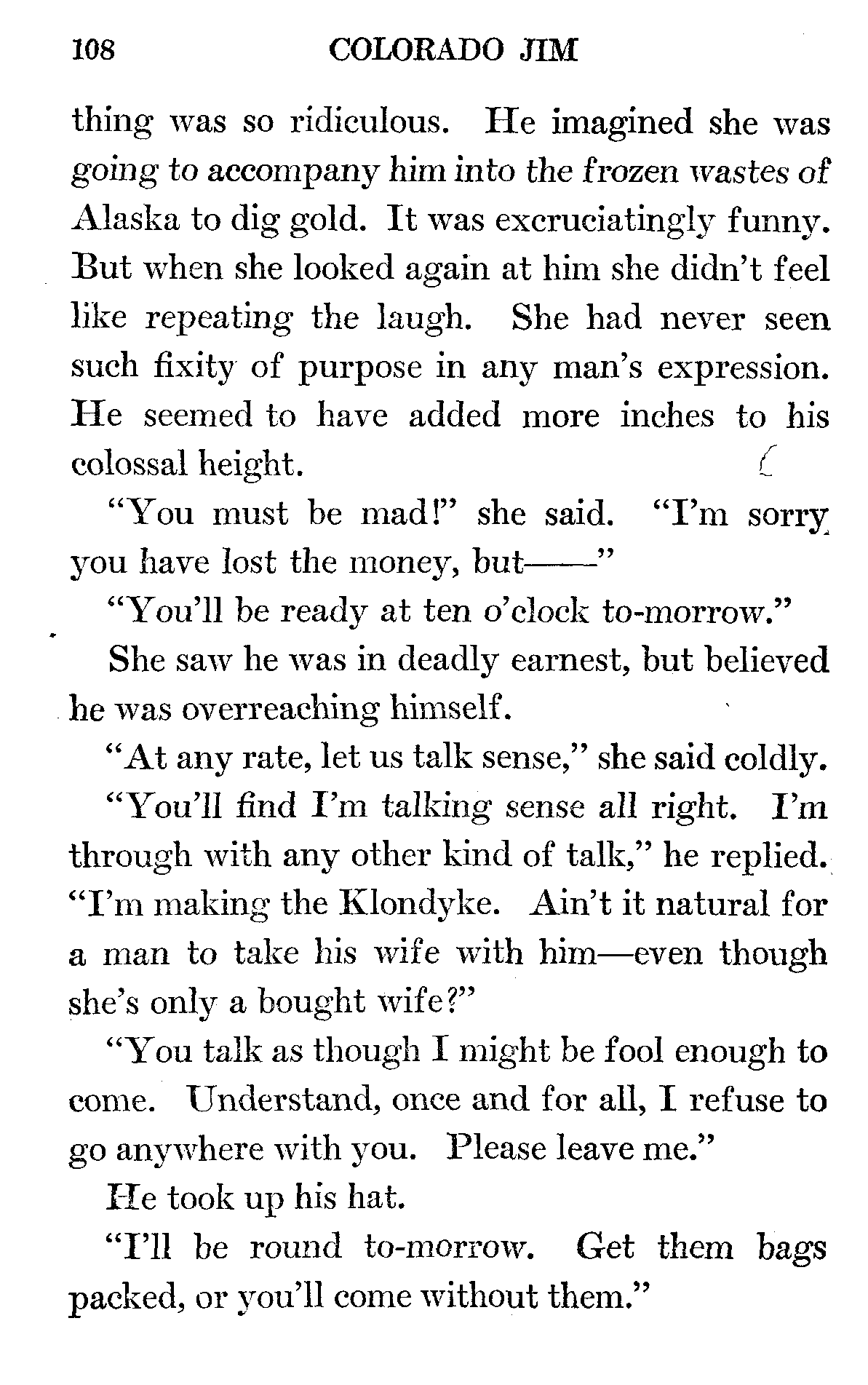 108 COLORADO JIM

thing was so ridiculous. He imagined she was going to accompany him into the frozen wastes of Alaska to dig gold. It was excruciatingly funny. But when she looked again at him she didn't feel like repeating the laugh. She had never seen such fixity of purpose in any man's expression. He seemed to have added more inches to his colossal height.

"You must be mad!" she said. "I'm sorry you have lost the money, but——"

"You'll be ready at ten o'clock to-morrow."

She saw he was in deadly earnest, but believed he was overreaching himself.

"At any rate, let us talk sense," she said coldly.

"You'll find I'm talking sense all right. I'm through with any other kind of talk," he replied. "I'm making the Klondyke. Ain't it natural for a man to take his wife with him—even though she's only a bought wife?"

"You talk as though I might be fool enough to come. Understand, once and for all, I refuse to go anywhere with you. Please leave me."

He took up his hat.

"I'll be round to-morrow. Get them bags packed, or you'll come without them."